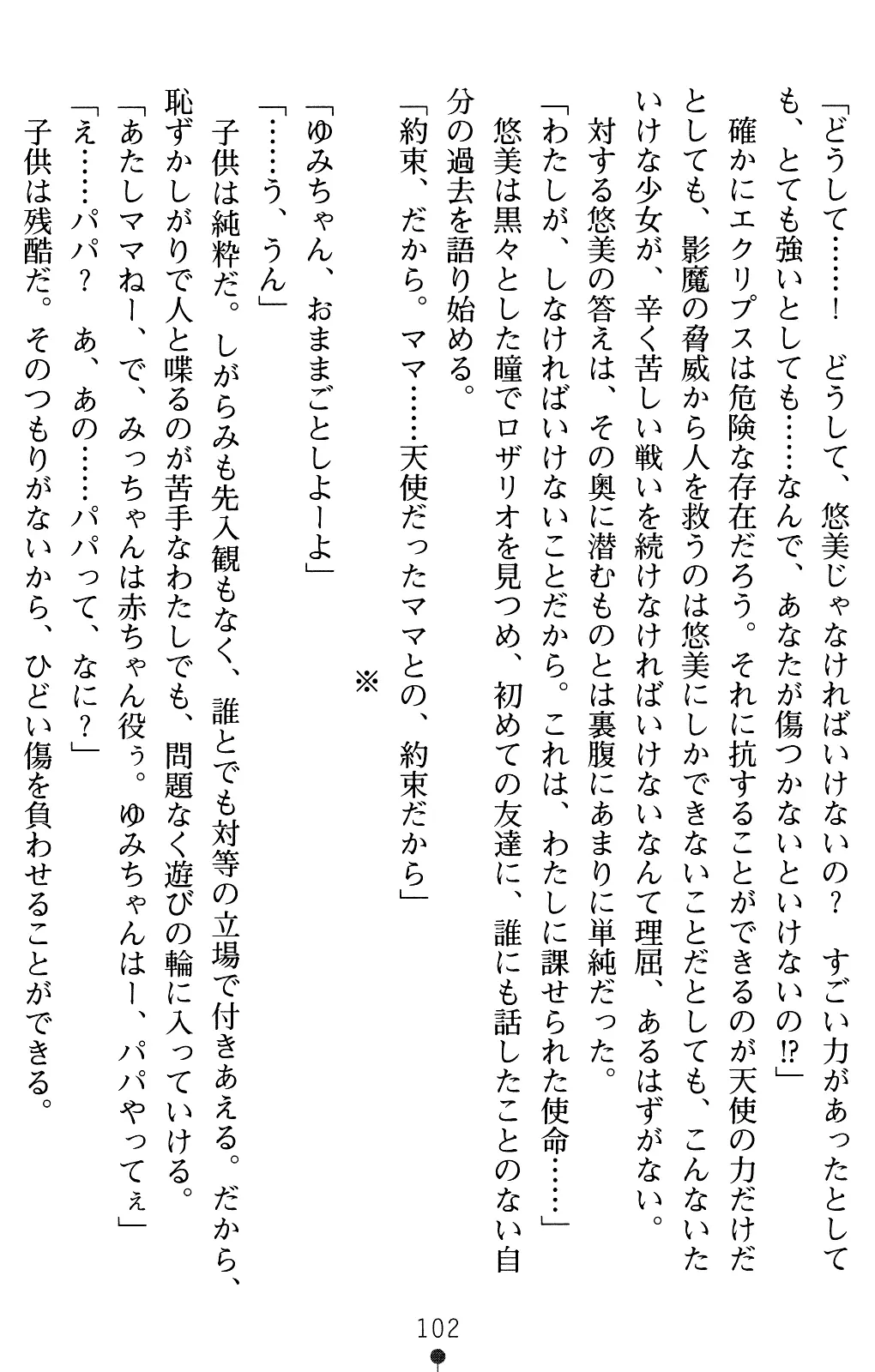 「どうして……！　どうして、悠美じゃなければいけないの？　すごい力があったとしても、とても強いとしても……なんで、あなたが傷つかないといけないの⁉」

確かにエクリプスは危険な存在だろう。それに抗することができるのが天使の力だけだとしても、影魔の脅威から人を救うのは悠美にしかできないことだとしても、こんないたいけな少女が、辛く苦しい戦いを続けなければいけないなんて理屈、あるはずがない。

対する悠美の答えは、その奥に潜むものとは裏腹にあまりに単純だった。

「わたしが、しなければいけないことだから。これは、わたしに課せられた使命……」

悠美は黒々とした瞳でロザリオを見つめ、初めての友達に、誰にも話したことのない自分の過去を語り始める。

「約束、だから。ママ……天使だったママとの、約束だから」

※

「ゆみちゃん、おままごとしよーよ」

「……う、うん」

子供は純粋だ。しがらみも先入観もなく、誰とでも対等の立場で付きあえる。だから、恥ずかしがりで人と喋るのが苦手なわたしでも、問題なく遊びの輪に入っていける。

「あたしママねー、で、みっちゃんは赤ちゃん役ぅ。ゆみちゃんはー、パパやってぇ」

「え……パパ？　あ、あの……パパって、なに？」

子供は残酷だ。そのつもりがないから、ひどい傷を負わせることができる。

102